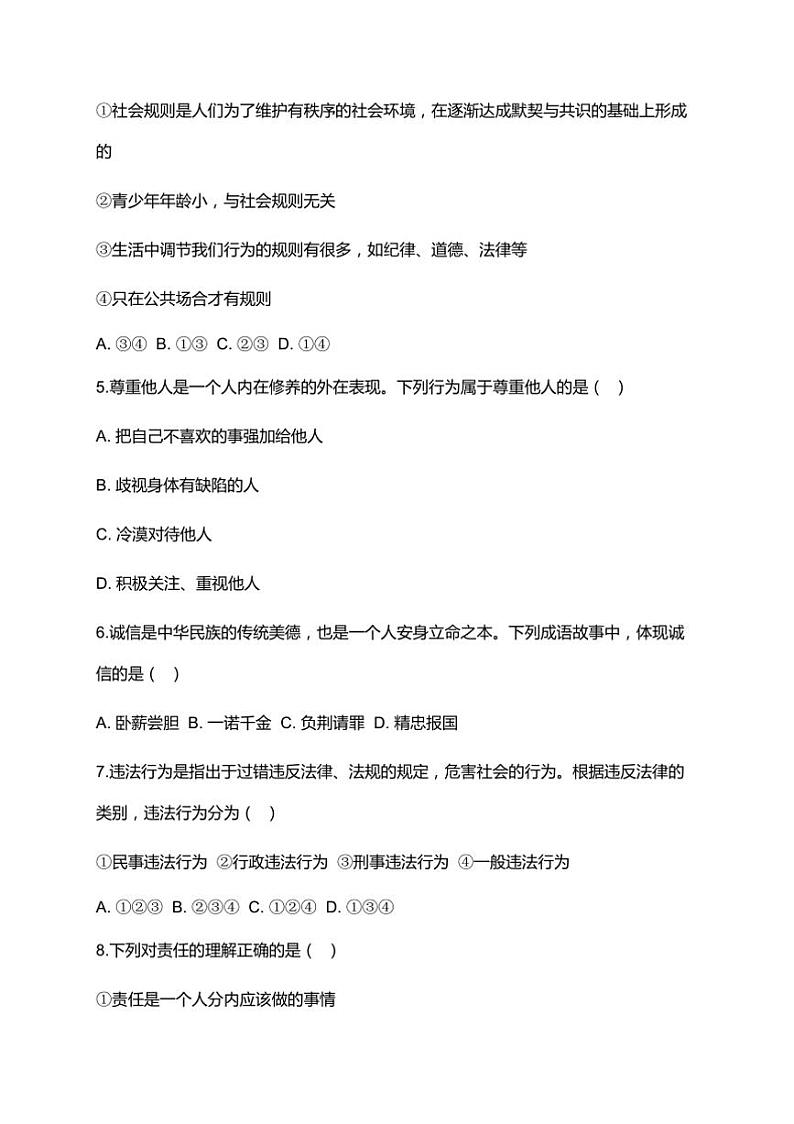 ①社会规则是人们为了维护有秩序的社会环境，在逐渐达成默契与共识的基础上形成的

②青少年年龄小，与社会规则无关

③生活中调节我们行为的规则有很多，如纪律、道德、法律等

④只在公共场合才有规则

A. ③④ B. ①③ C. ②③ D. ①④

5.尊重他人是一个人内在修养的外在表现。下列行为属于尊重他人的是（ ）

A. 把自己不喜欢的事强加给他人

B. 歧视身体有缺陷的人

C. 冷漠对待他人

D. 积极关注、重视他人

6.诚信是中华民族的传统美德，也是一个人安身立命之本。下列成语故事中，体现诚信的是（ ）

A. 卧薪尝胆 B. 一诺千金 C. 负荆请罪 D. 精忠报国

7.违法行为是指出于过错违反法律、法规的规定，危害社会的行为。根据违反法律的类别，违法行为分为（ ）

①民事违法行为 ②行政违法行为 ③刑事违法行为 ④一般违法行为

A. ①②③ B. ②③④ C. ①②④ D. ①③④

8.下列对责任的理解正确的是（ ）

①责任是一个人分内应该做的事情